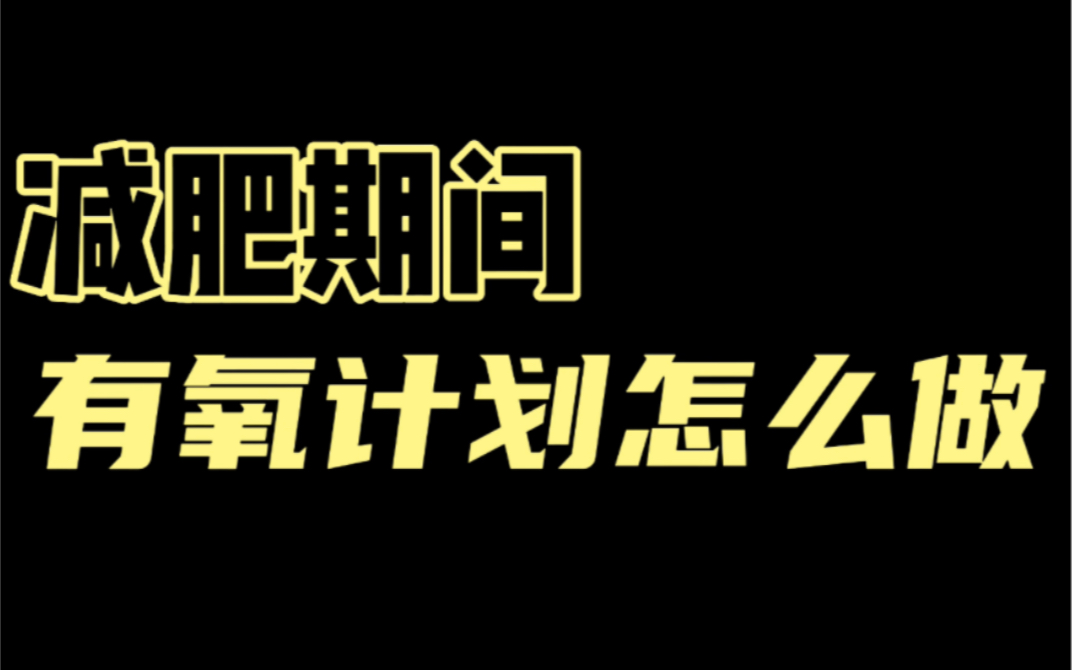 减肥期间

有氧计划怎么做